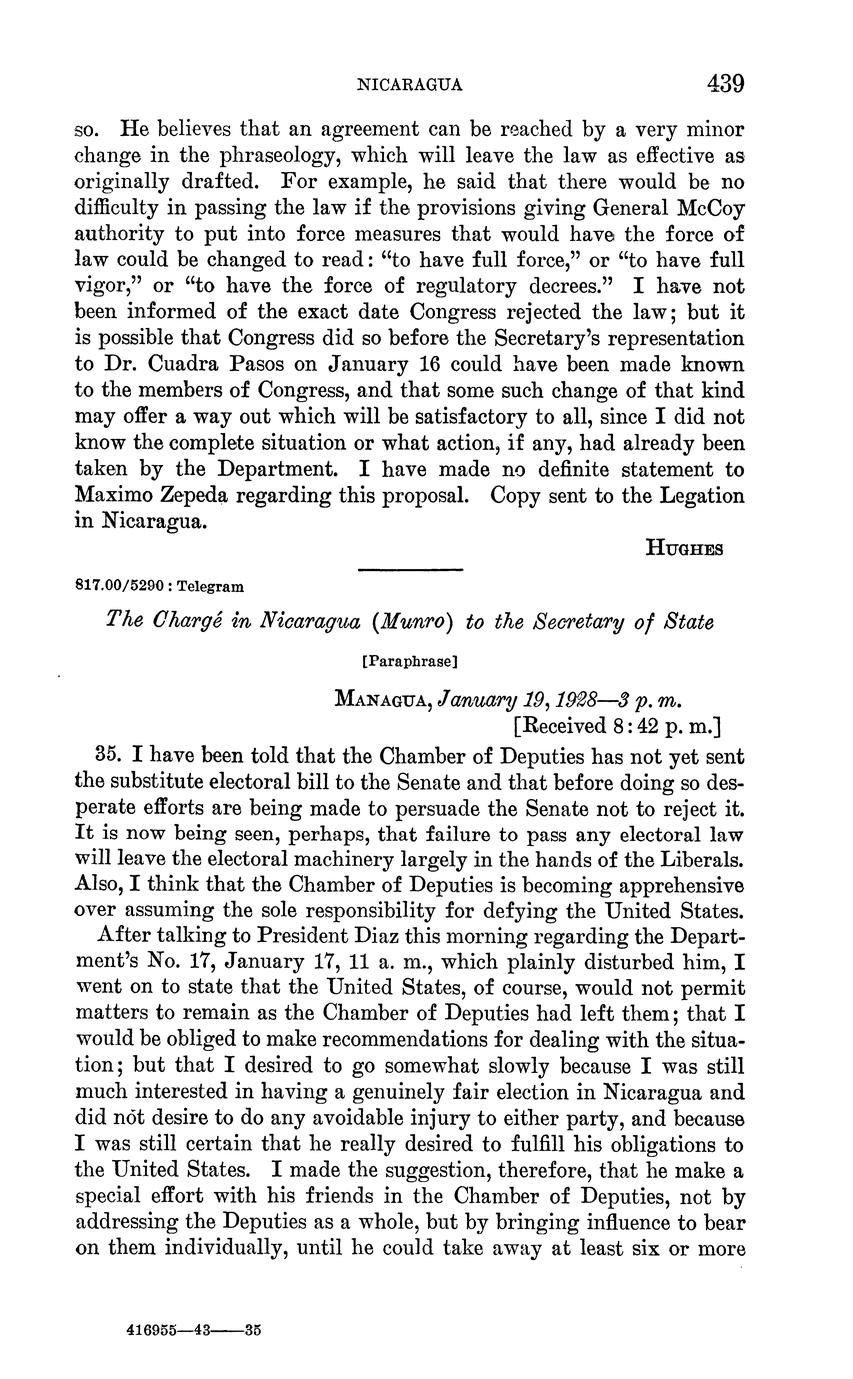 NICARAGUA 439

so. He believes that an agreement can be reached by a very minor change in the phraseology, which will leave the law as effective as originally drafted. For example, he said that there would be no difficulty in passing the law if the provisions giving General McCoy authority to put into force measures that would have the force of law could be changed to read: "to have full force," or "to have full vigor," or "to have the force of regulatory decrees." I have not been informed of the exact date Congress rejected the law; but it is possible that Congress did so before the Secretary's representation to Dr. Cuadra Pasos on January 16 could have been made known to the members of Congress, and that some such change of that kind may offer a way out which will be satisfactory to all, since I did not know the complete situation or what action, if any, had already been taken by the Department. I have made no definite statement to Maximo Zepeda regarding this proposal. Copy sent to the Legation in Nicaragua.

HUGHES

817.00/5290 : Telegram

The Chargé in Nicaragua (Munro) to the Secretary of State

[Paraphrase]

MANAGUA, January 19, 1928—3 p. m.
[Received 8:42 p. m.]

35. I have been told that the Chamber of Deputies has not yet sent the substitute electoral bill to the Senate and that before doing so desperate efforts are being made to persuade the Senate not to reject it. It is now being seen, perhaps, that failure to pass any electoral law will leave the electoral machinery largely in the hands of the Liberals. Also, I think that the Chamber of Deputies is becoming apprehensive over assuming the sole responsibility for defying the United States.

After talking to President Diaz this morning regarding the Department's No. 17, January 17, 11 a. m., which plainly disturbed him, I went on to state that the United States, of course, would not permit matters to remain as the Chamber of Deputies had left them; that I would be obliged to make recommendations for dealing with the situation; but that I desired to go somewhat slowly because I was still much interested in having a genuinely fair election in Nicaragua and did not desire to do any avoidable injury to either party, and because I was still certain that he really desired to fulfill his obligations to the United States. I made the suggestion, therefore, that he make a special effort with his friends in the Chamber of Deputies, not by addressing the Deputies as a whole, but by bringing influence to bear on them individually, until he could take away at least six or more

416955—43——35